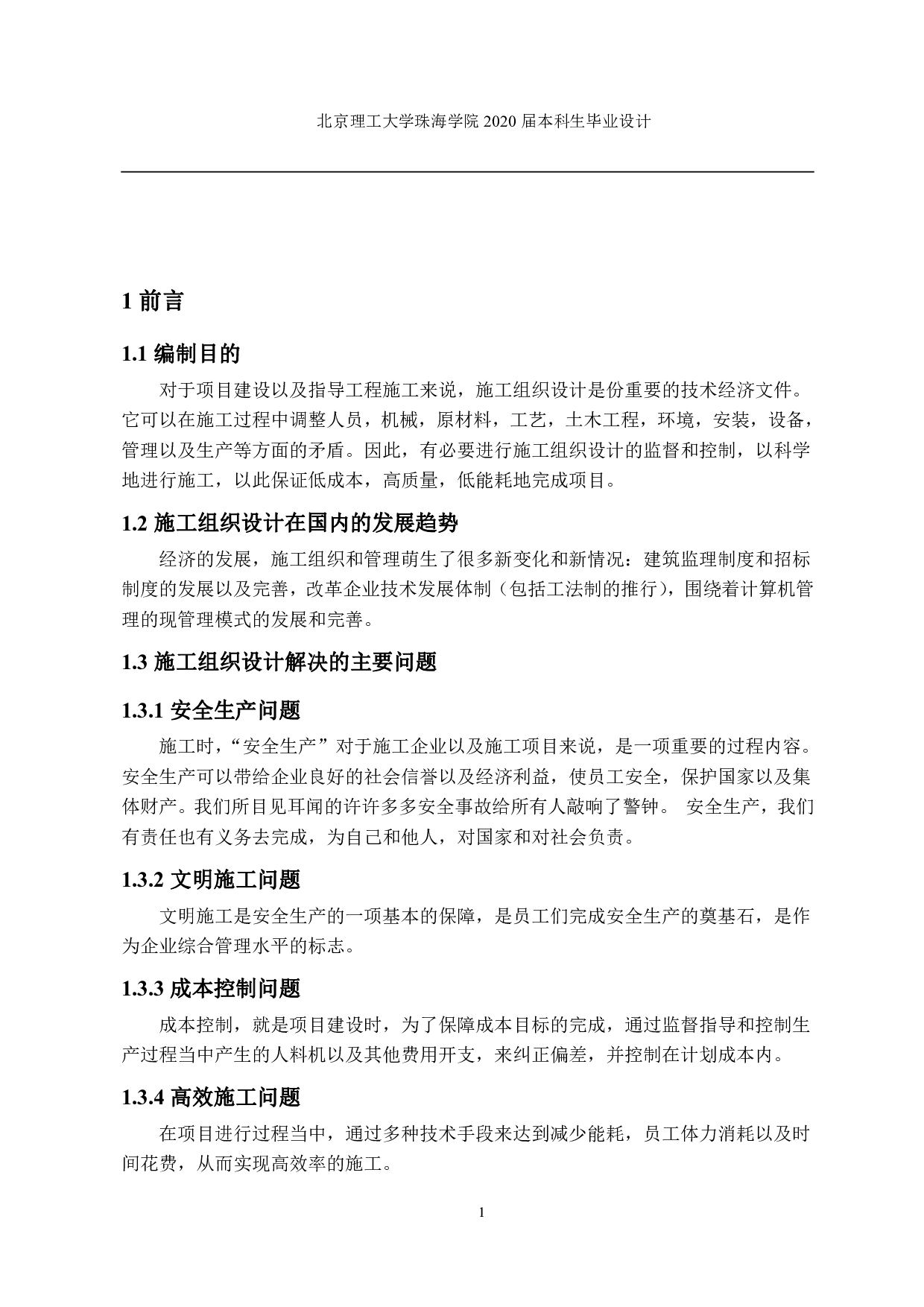 北京理工大学珠海学院 2020 届本科生毕业设计

1 前言

1.1 编制目的

对于项目建设以及指导工程施工来说，施工组织设计是份重要的技术经济文件。它可以在施工过程中调整人员，机械，原材料，工艺，土木工程，环境，安装，设备，管理以及生产等方面的矛盾。因此，有必要进行施工组织设计的监督和控制，以科学地进行施工，以此保证低成本，高质量，低能耗地完成项目。

1.2 施工组织设计在国内的发展趋势

经济的发展，施工组织和管理萌生了很多新变化和新情况：建筑监理制度和招标制度的发展以及完善，改革企业技术发展体制（包括工法制的推行），围绕着计算机管理的现管理模式的发展和完善。

1.3 施工组织设计解决的主要问题

1.3.1 安全生产问题

施工时，“安全生产”对于施工企业以及施工项目来说，是一项重要的过程内容。安全生产可以带给企业良好的社会信誉以及经济利益，使员工安全，保护国家以及集体财产。我们所目见耳闻的许许多多安全事故给所有人敲响了警钟。 安全生产，我们有责任也有义务去完成，为自己和他人，对国家和对社会负责。

1.3.2 文明施工问题

文明施工是安全生产的一项基本的保障，是员工们完成安全生产的奠基石，是作为企业综合管理水平的标志。

1.3.3 成本控制问题

成本控制，就是项目建设时，为了保障成本目标的完成，通过监督指导和控制生产过程当中产生的人料机以及其他费用开支，来纠正偏差，并控制在计划成本内。

1.3.4 高效施工问题

在项目进行过程当中，通过多种技术手段来达到减少能耗，员工体力消耗以及时间花费，从而实现高效率的施工。

1